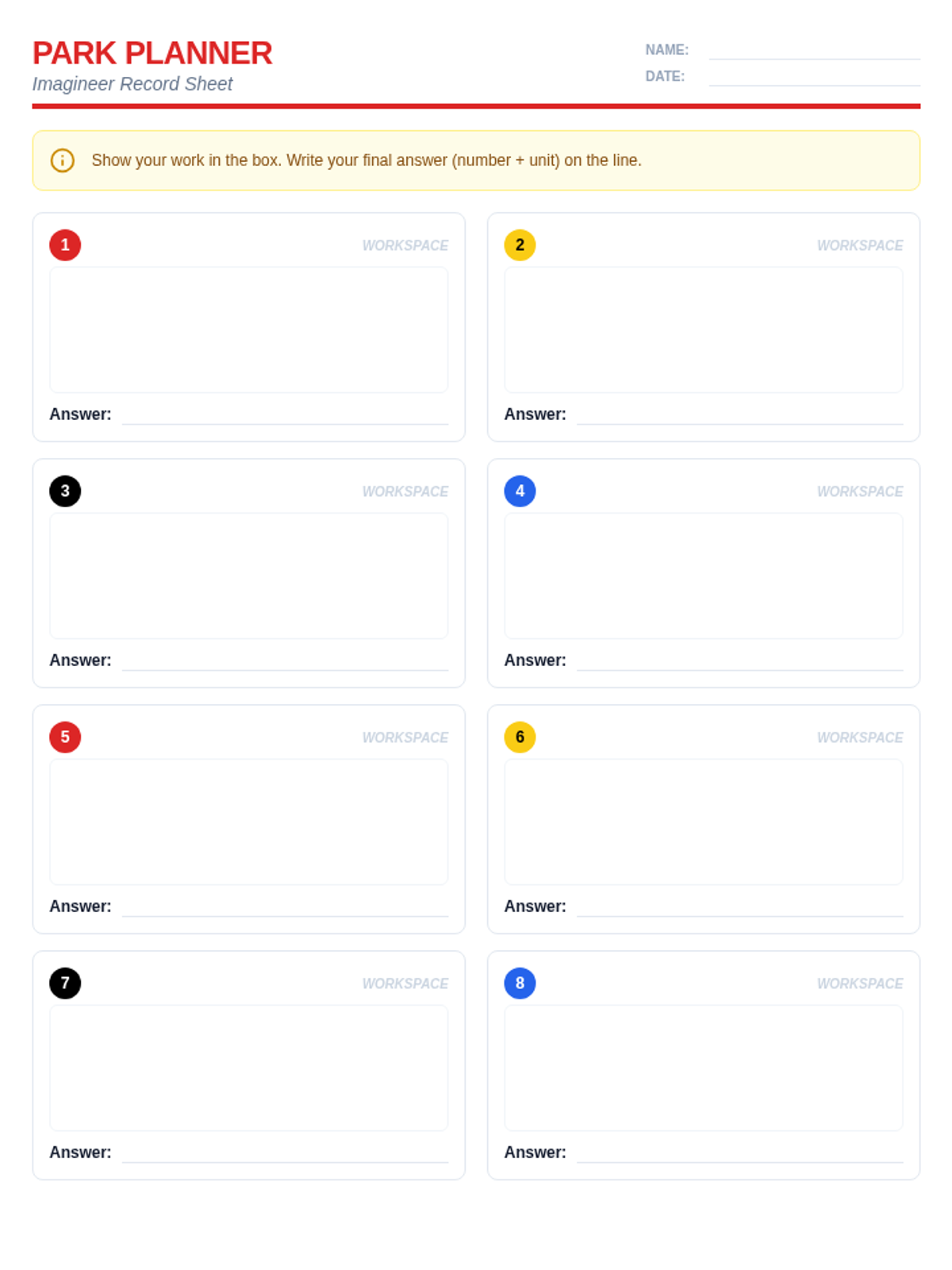 PARK PLANNER
Imagineer Record Sheet

NAME: ____
DATE: ____

Show your work in the box. Write your final answer (number + unit) on the line.

1
WORKSPACE
Answer: ____

2
WORKSPACE
Answer: ____

3
WORKSPACE
Answer: ____

4
WORKSPACE
Answer: ____

5
WORKSPACE
Answer: ____

6
WORKSPACE
Answer: ____

7
WORKSPACE
Answer: ____

8
WORKSPACE
Answer: ____